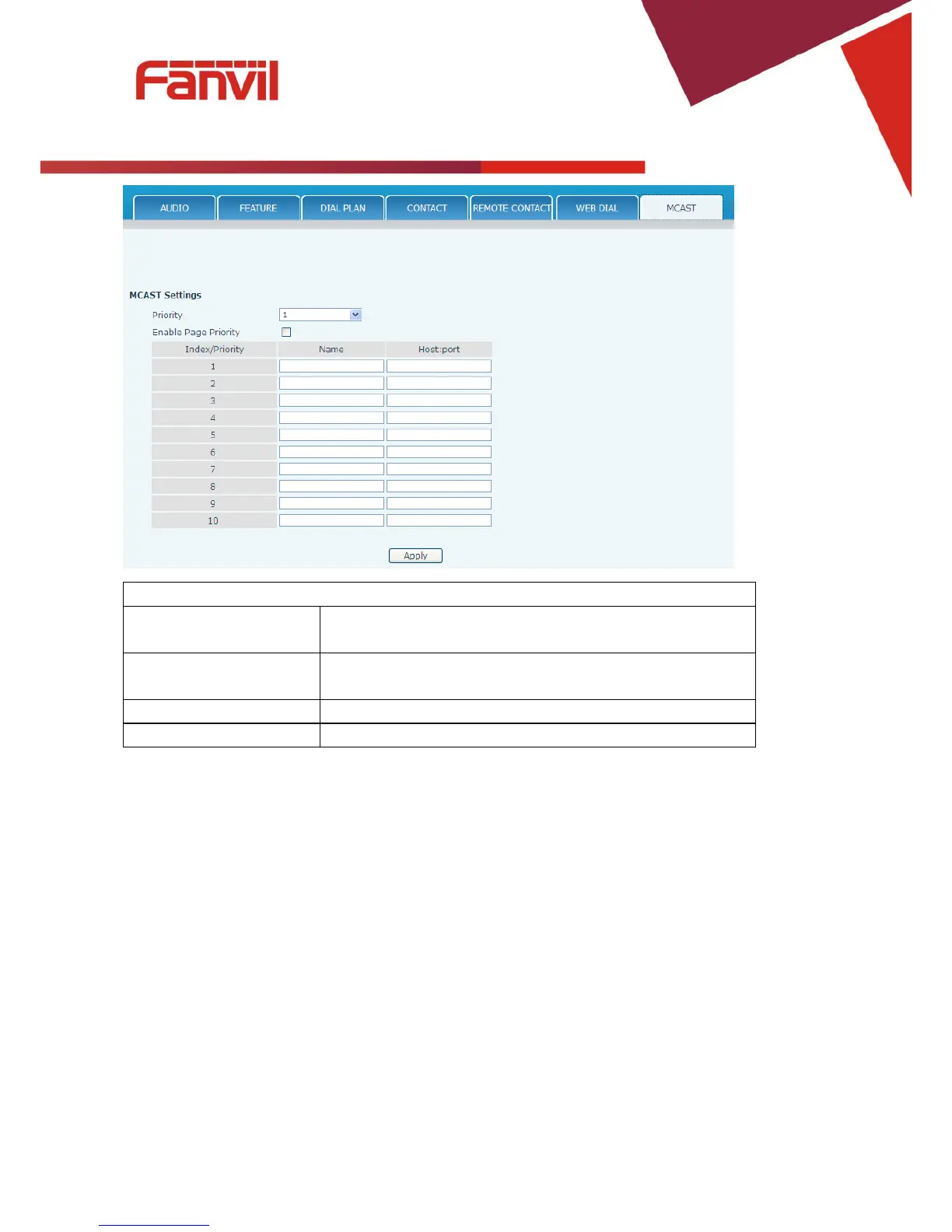 Fanvil

AUDIO FEATURE DIAL PLAN CONTACT REMOTE CONTACT WEB DIAL MCAST

MCAST Settings

Priority 1

Enable Page Priority

| Index/Priority | Name | Host:port |
|---|---|---|
| 1 | | |
| 2 | | |
| 3 | | |
| 4 | | |
| 5 | | |
| 6 | | |
| 7 | | |
| 8 | | |
| 9 | | |
| 10 | | |

Apply